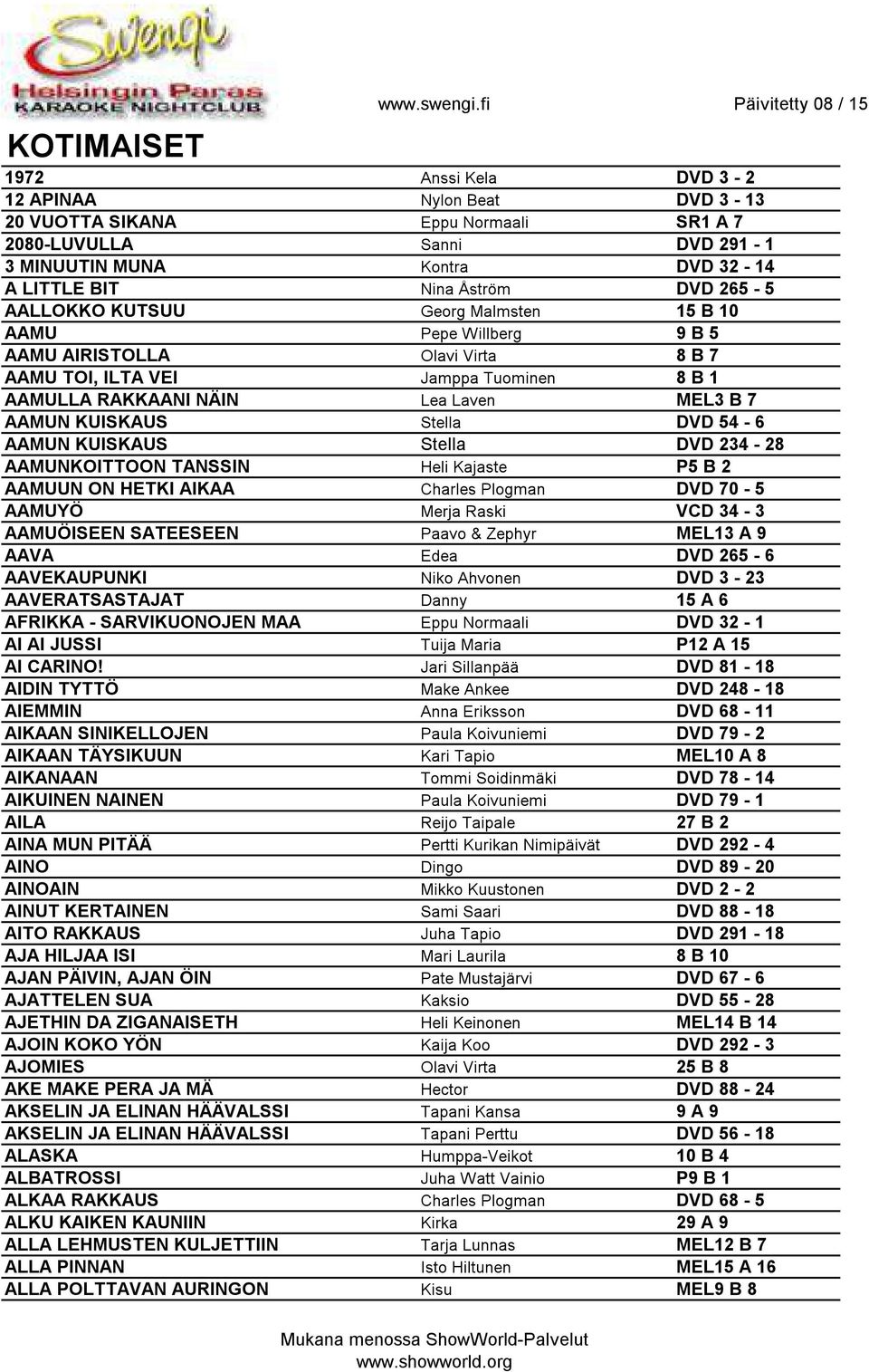 Swengi
Helsingin Paras
KARAOKE NIGHTCLUB

www.swengi.fi Päivitetty 08 / 15

KOTIMAISET

| | | |
|---|---|---|
| 1972 | Anssi Kela | DVD 3 - 2 |
| 12 APINAA | Nylon Beat | DVD 3 - 13 |
| 20 VUOTTA SIKANA | Eppu Normaali | SR1 A 7 |
| 2080-LUVULLA | Sanni | DVD 291 - 1 |
| 3 MINUUTIN MUNA | Kontra | DVD 32 - 14 |
| A LITTLE BIT | Nina Åström | DVD 265 - 5 |
| AALLOKKO KUTSUU | Georg Malmsten | 15 B 10 |
| AAMU | Pepe Willberg | 9 B 5 |
| AAMU AIRISTOLLA | Olavi Virta | 8 B 7 |
| AAMU TOI, ILTA VEI | Jamppa Tuominen | 8 B 1 |
| AAMULLA RAKKAANI NÄIN | Lea Laven | MEL3 B 7 |
| AAMUN KUISKAUS | Stella | DVD 54 - 6 |
| AAMUN KUISKAUS | Stella | DVD 234 - 28 |
| AAMUNKOITTOON TANSSIN | Heli Kajaste | P5 B 2 |
| AAMUUN ON HETKI AIKAA | Charles Plogman | DVD 70 - 5 |
| AAMUYÖ | Merja Raski | VCD 34 - 3 |
| AAMUÖISEEN SATEESEEN | Paavo & Zephyr | MEL13 A 9 |
| AAVA | Edea | DVD 265 - 6 |
| AAVEKAUPUNKI | Niko Ahvonen | DVD 3 - 23 |
| AAVERATSASTAJAT | Danny | 15 A 6 |
| AFRIKKA - SARVIKUONOJEN MAA | Eppu Normaali | DVD 32 - 1 |
| AI AI JUSSI | Tuija Maria | P12 A 15 |
| AI CARINO! | Jari Sillanpää | DVD 81 - 18 |
| AIDIN TYTTÖ | Make Ankee | DVD 248 - 18 |
| AIEMMIN | Anna Eriksson | DVD 68 - 11 |
| AIKAAN SINIKELLOJEN | Paula Koivuniemi | DVD 79 - 2 |
| AIKAAN TÄYSIKUUN | Kari Tapio | MEL10 A 8 |
| AIKANAAN | Tommi Soidinmäki | DVD 78 - 14 |
| AIKUINEN NAINEN | Paula Koivuniemi | DVD 79 - 1 |
| AILA | Reijo Taipale | 27 B 2 |
| AINA MUN PITÄÄ | Pertti Kurikan Nimipäivät | DVD 292 - 4 |
| AINO | Dingo | DVD 89 - 20 |
| AINOAIN | Mikko Kuustonen | DVD 2 - 2 |
| AINUT KERTAINEN | Sami Saari | DVD 88 - 18 |
| AITO RAKKAUS | Juha Tapio | DVD 291 - 18 |
| AJA HILJAA ISI | Mari Laurila | 8 B 10 |
| AJAN PÄIVIN, AJAN ÖIN | Pate Mustajärvi | DVD 67 - 6 |
| AJATTELEN SUA | Kaksio | DVD 55 - 28 |
| AJETHIN DA ZIGANAISETH | Heli Keinonen | MEL14 B 14 |
| AJOIN KOKO YÖN | Kaija Koo | DVD 292 - 3 |
| AJOMIES | Olavi Virta | 25 B 8 |
| AKE MAKE PERA JA MÄ | Hector | DVD 88 - 24 |
| AKSELIN JA ELINAN HÄÄVALSSI | Tapani Kansa | 9 A 9 |
| AKSELIN JA ELINAN HÄÄVALSSI | Tapani Perttu | DVD 56 - 18 |
| ALASKA | Humppa-Veikot | 10 B 4 |
| ALBATROSSI | Juha Watt Vainio | P9 B 1 |
| ALKAA RAKKAUS | Charles Plogman | DVD 68 - 5 |
| ALKU KAIKEN KAUNIIN | Kirka | 29 A 9 |
| ALLA LEHMUSTEN KULJETTIIN | Tarja Lunnas | MEL12 B 7 |
| ALLA PINNAN | Isto Hiltunen | MEL15 A 16 |
| ALLA POLTTAVAN AURINGON | Kisu | MEL9 B 8 |

Mukana menossa ShowWorld-Palvelut
www.showworld.org